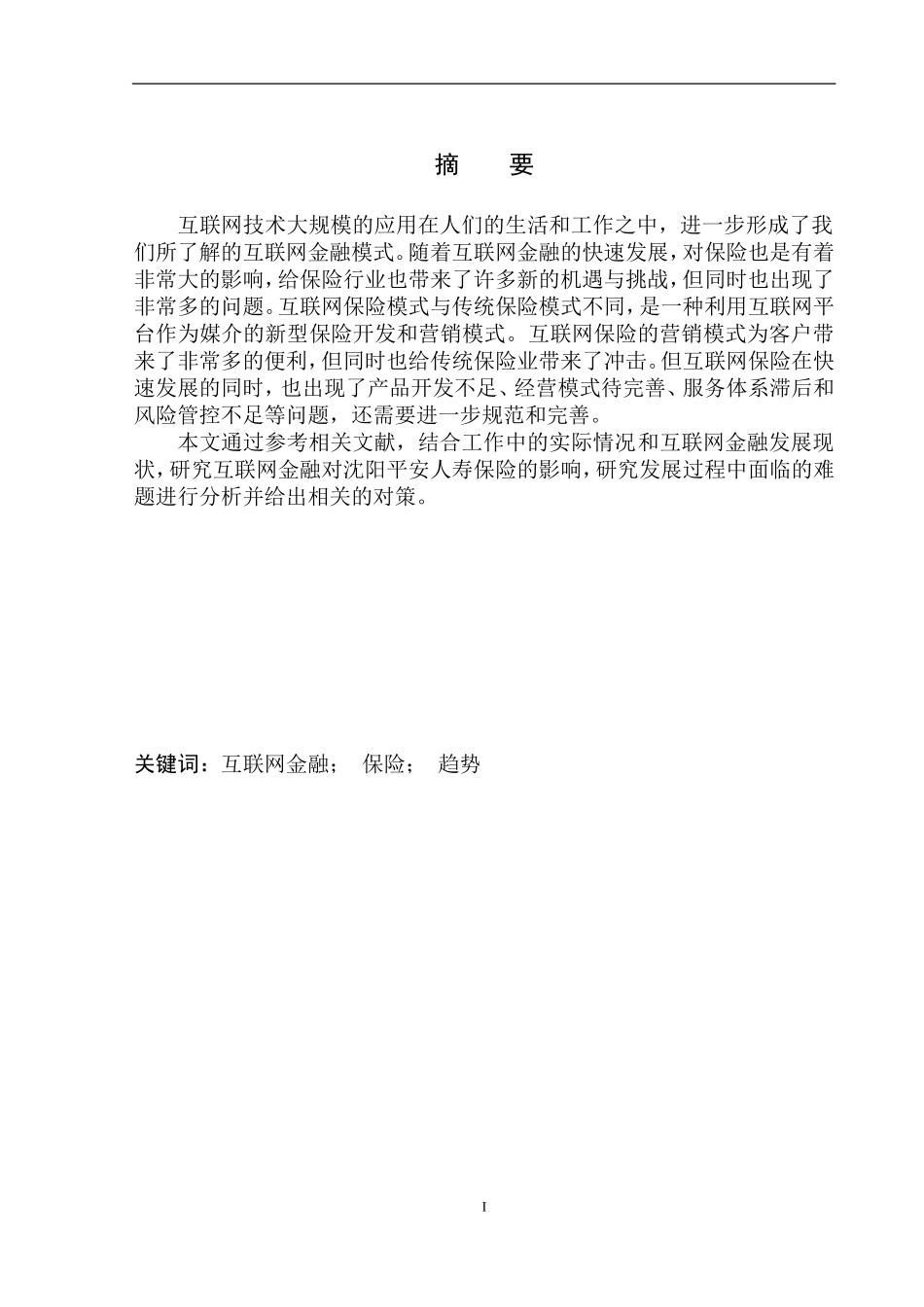 摘　要

互联网技术大规模的应用在人们的生活和工作之中，进一步形成了我们所了解的互联网金融模式。随着互联网金融的快速发展，对保险也是有着非常大的影响，给保险行业也带来了许多新的机遇与挑战，但同时也出现了非常多的问题。互联网保险模式与传统保险模式不同，是一种利用互联网平台作为媒介的新型保险开发和营销模式。互联网保险的营销模式为客户带来了非常多的便利，但同时也给传统保险业带来了冲击。但互联网保险在快速发展的同时，也出现了产品开发不足、经营模式待完善、服务体系滞后和风险管控不足等问题，还需要进一步规范和完善。

本文通过参考相关文献，结合工作中的实际情况和互联网金融发展现状，研究互联网金融对沈阳平安人寿保险的影响，研究发展过程中面临的难题进行分析并给出相关的对策。

关键词：互联网金融；　保险；　趋势

I